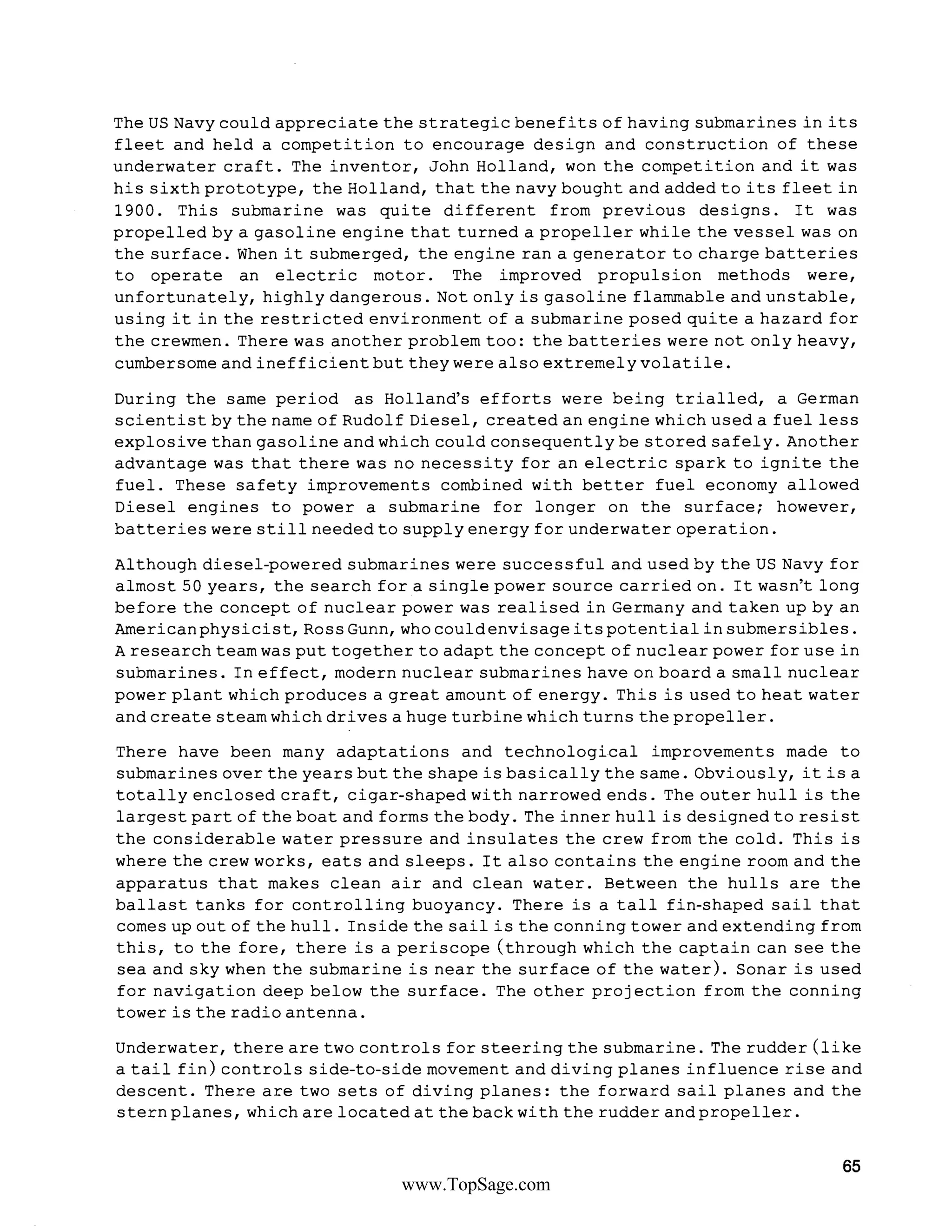 The US Navy could appreciate the strategic benefits of having submarines in its fleet and held a competition to encourage design and construction of these underwater craft. The inventor, John Holland, won the competition and it was his sixth prototype, the Holland, that the navy bought and added to its fleet in 1900. This submarine was quite different from previous designs. It was propelled by a gasoline engine that turned a propeller while the vessel was on the surface. When it submerged, the engine ran a generator to charge batteries to operate an electric motor. The improved propulsion methods were, unfortunately, highly dangerous. Not only is gasoline flammable and unstable, using it in the restricted environment of a submarine posed quite a hazard for the crewmen. There was another problem too: the batteries were not only heavy, cumbersome and inefficient but they were also extremely volatile.

During the same period as Holland's efforts were being trialled, a German scientist by the name of Rudolf Diesel, created an engine which used a fuel less explosive than gasoline and which could consequently be stored safely. Another advantage was that there was no necessity for an electric spark to ignite the fuel. These safety improvements combined with better fuel economy allowed Diesel engines to power a submarine for longer on the surface; however, batteries were still needed to supply energy for underwater operation.

Although diesel-powered submarines were successful and used by the US Navy for almost 50 years, the search for a single power source carried on. It wasn't long before the concept of nuclear power was realised in Germany and taken up by an American physicist, Ross Gunn, who could envisage its potential in submersibles. A research team was put together to adapt the concept of nuclear power for use in submarines. In effect, modern nuclear submarines have on board a small nuclear power plant which produces a great amount of energy. This is used to heat water and create steam which drives a huge turbine which turns the propeller.

There have been many adaptations and technological improvements made to submarines over the years but the shape is basically the same. Obviously, it is a totally enclosed craft, cigar-shaped with narrowed ends. The outer hull is the largest part of the boat and forms the body. The inner hull is designed to resist the considerable water pressure and insulates the crew from the cold. This is where the crew works, eats and sleeps. It also contains the engine room and the apparatus that makes clean air and clean water. Between the hulls are the ballast tanks for controlling buoyancy. There is a tall fin-shaped sail that comes up out of the hull. Inside the sail is the conning tower and extending from this, to the fore, there is a periscope (through which the captain can see the sea and sky when the submarine is near the surface of the water). Sonar is used for navigation deep below the surface. The other projection from the conning tower is the radio antenna.

Underwater, there are two controls for steering the submarine. The rudder (like a tail fin) controls side-to-side movement and diving planes influence rise and descent. There are two sets of diving planes: the forward sail planes and the stern planes, which are located at the back with the rudder and propeller.

65

www.TopSage.com